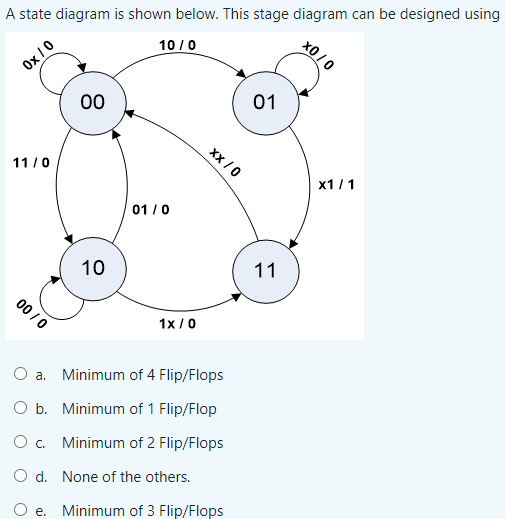 A state diagram is shown below. This stage diagram can be designed using

0x / 0
10 / 0
x0 / 0
00
01
11 / 0
xx / 0
x1 / 1
01 / 0
10
11
00 / 0
1x / 0

a. Minimum of 4 Flip/Flops

b. Minimum of 1 Flip/Flop

c. Minimum of 2 Flip/Flops

d. None of the others.

e. Minimum of 3 Flip/Flops